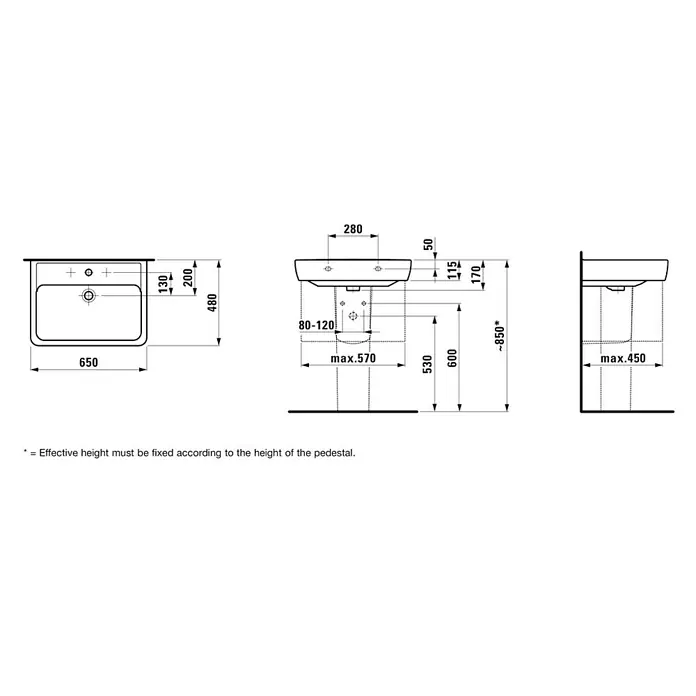 130
200
480
650

280
50
115
170
80-120
max.570
530
600
~850*

max.450

* = Effective height must be fixed according to the height of the pedestal.